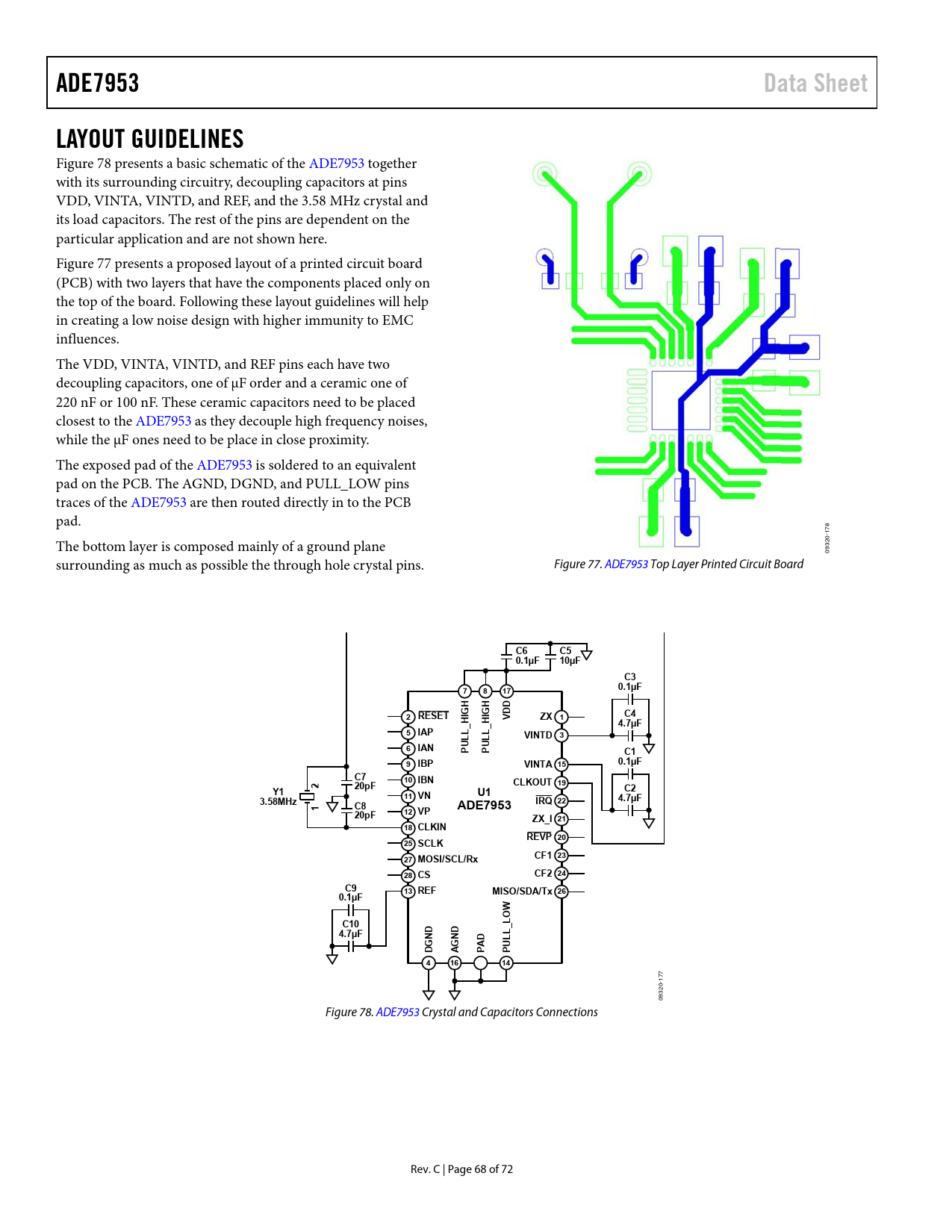 ADE7953 Data Sheet

LAYOUT GUIDELINES

Figure 78 presents a basic schematic of the ADE7953 together with its surrounding circuitry, decoupling capacitors at pins VDD, VINTA, VINTD, and REF, and the 3.58 MHz crystal and its load capacitors. The rest of the pins are dependent on the particular application and are not shown here.

Figure 77 presents a proposed layout of a printed circuit board (PCB) with two layers that have the components placed only on the top of the board. Following these layout guidelines will help in creating a low noise design with higher immunity to EMC influences.

The VDD, VINTA, VINTD, and REF pins each have two decoupling capacitors, one of µF order and a ceramic one of 220 nF or 100 nF. These ceramic capacitors need to be placed closest to the ADE7953 as they decouple high frequency noises, while the µF ones need to be place in close proximity.

The exposed pad of the ADE7953 is soldered to an equivalent pad on the PCB. The AGND, DGND, and PULL_LOW pins traces of the ADE7953 are then routed directly in to the PCB pad.

The bottom layer is composed mainly of a ground plane surrounding as much as possible the through hole crystal pins.

09320-178

Figure 77. ADE7953 Top Layer Printed Circuit Board

C6 0.1µF C5 10µF
C3 0.1µF
C4 4.7µF
C1 0.1µF
C2 4.7µF
7 8 17
PULL_HIGH PULL_HIGH VDD
2 RESET
5 IAP
6 IAN
9 IBP
10 IBN
11 VN
12 VP
18 CLKIN
25 SCLK
27 MOSI/SCL/Rx
28 CS
13 REF
ZX 1
VINTD 3
VINTA 15
CLKOUT 19
IRQ 22
ZX_I 21
REVP 20
CF1 23
CF2 24
MISO/SDA/Tx 26
U1
ADE7953
Y1 3.58MHz
2 1
C7 20pF
C8 20pF
C9 0.1µF
C10 4.7µF
DGND AGND PAD PULL_LOW
4 16 14

09320-177

Figure 78. ADE7953 Crystal and Capacitors Connections

Rev. C | Page 68 of 72